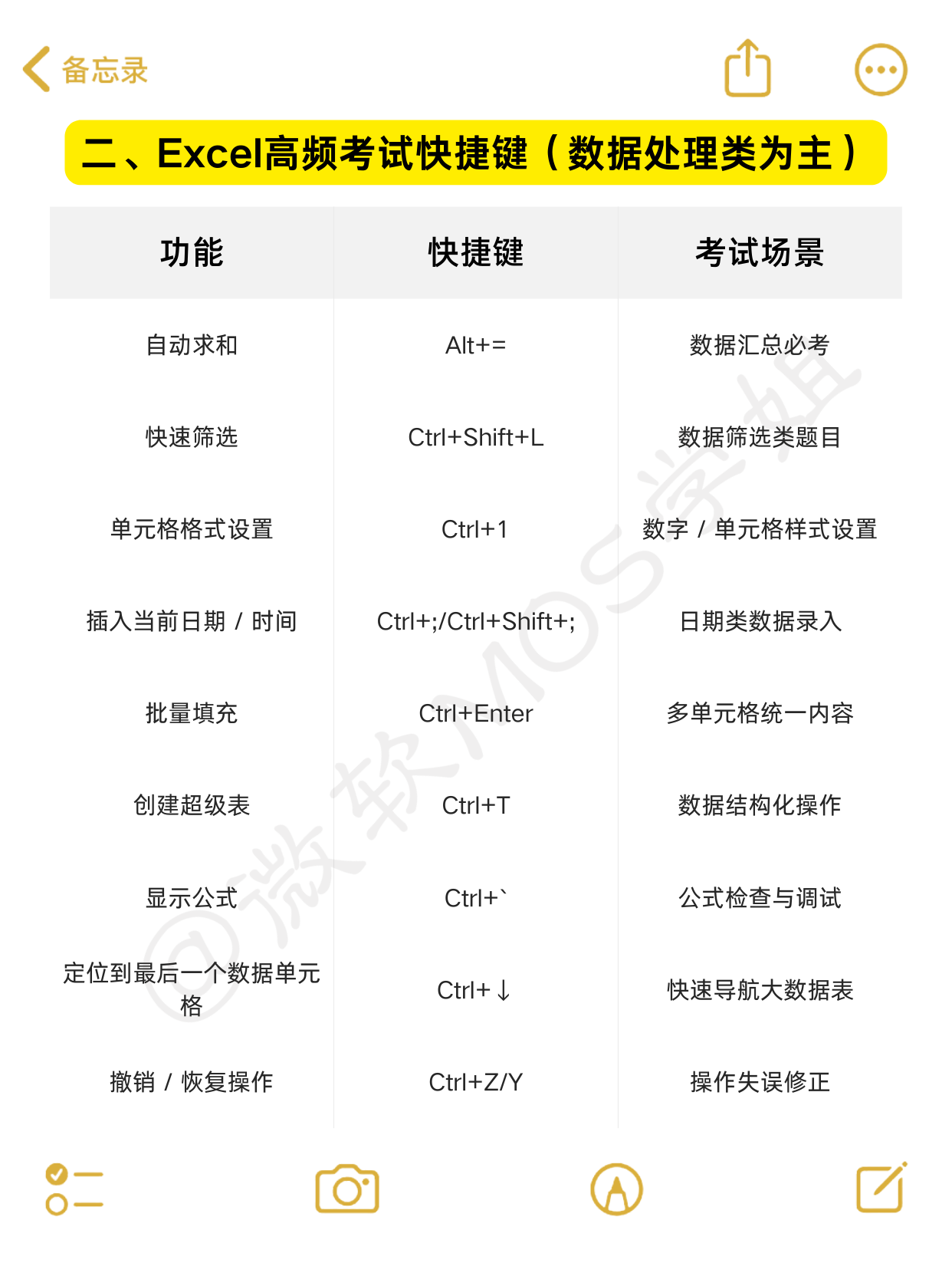 备忘录

二、Excel高频考试快捷键（数据处理类为主）

| 功能 | 快捷键 | 考试场景 |
|---|---|---|
| 自动求和 | Alt+= | 数据汇总必考 |
| 快速筛选 | Ctrl+Shift+L | 数据筛选类题目 |
| 单元格格式设置 | Ctrl+1 | 数字 / 单元格样式设置 |
| 插入当前日期 / 时间 | Ctrl+;/Ctrl+Shift+; | 日期类数据录入 |
| 批量填充 | Ctrl+Enter | 多单元格统一内容 |
| 创建超级表 | Ctrl+T | 数据结构化操作 |
| 显示公式 | Ctrl+` | 公式检查与调试 |
| 定位到最后一个数据单元格 | Ctrl+↓ | 快速导航大数据表 |
| 撤销 / 恢复操作 | Ctrl+Z/Y | 操作失误修正 |

@微软MOS学姐